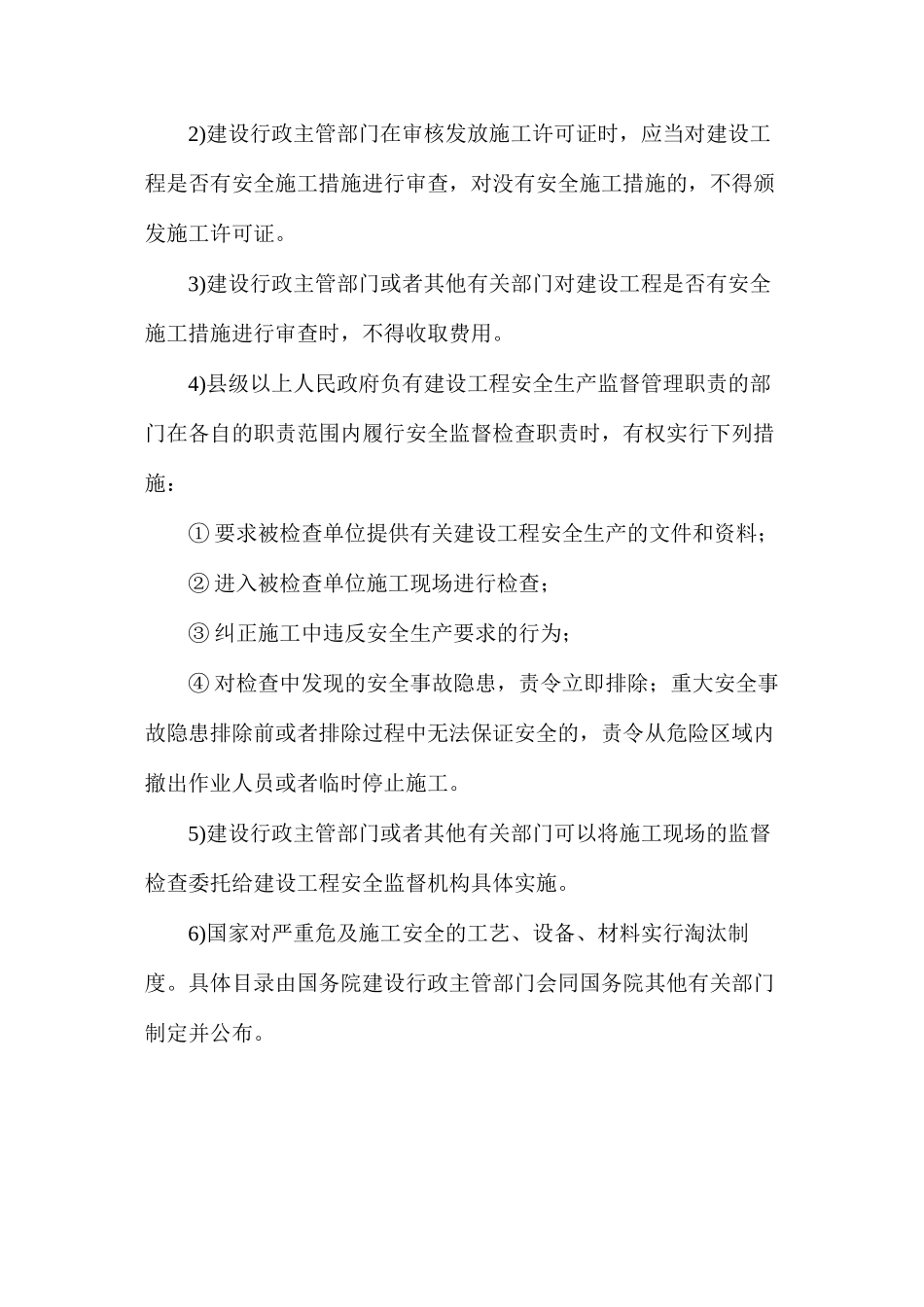 2)建设行政主管部门在审核发放施工许可证时，应当对建设工程是否有安全施工措施进行审查，对没有安全施工措施的，不得颁发施工许可证。

3)建设行政主管部门或者其他有关部门对建设工程是否有安全施工措施进行审查时，不得收取费用。

4)县级以上人民政府负有建设工程安全生产监督管理职责的部门在各自的职责范围内履行安全监督检查职责时，有权实行下列措施：

① 要求被检查单位提供有关建设工程安全生产的文件和资料；

② 进入被检查单位施工现场进行检查；

③ 纠正施工中违反安全生产要求的行为；

④ 对检查中发现的安全事故隐患，责令立即排除；重大安全事故隐患排除前或者排除过程中无法保证安全的，责令从危险区域内撤出作业人员或者临时停止施工。

5)建设行政主管部门或者其他有关部门可以将施工现场的监督检查委托给建设工程安全监督机构具体实施。

6)国家对严重危及施工安全的工艺、设备、材料实行淘汰制度。具体目录由国务院建设行政主管部门会同国务院其他有关部门制定并公布。